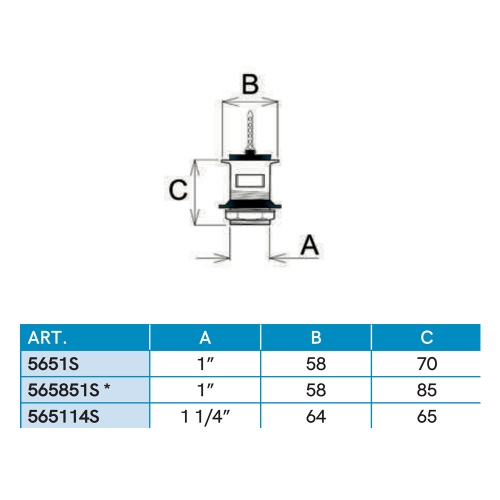 B

C

A

| ART. | A | B | C |
|---|---|---|---|
| 5651S | 1″ | 58 | 70 |
| 565851S * | 1″ | 58 | 85 |
| 565114S | 1 1/4″ | 64 | 65 |